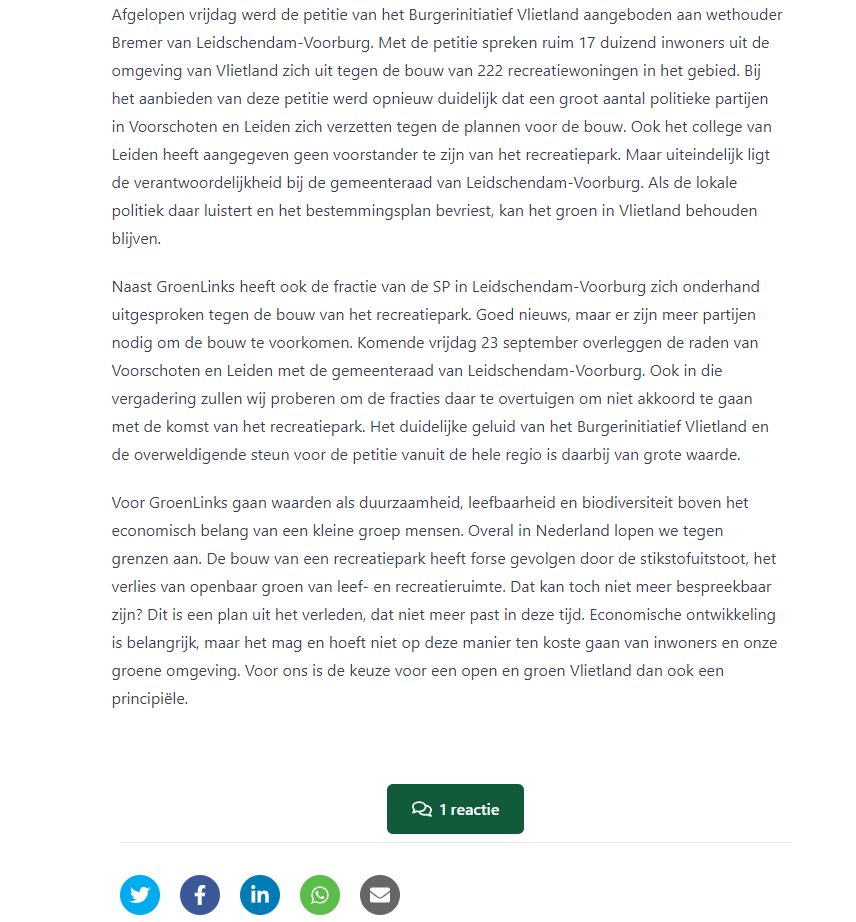 Afgelopen vrijdag werd de petitie van het Burgerinitiatief Vlietland aangeboden aan wethouder Bremer van Leidschendam-Voorburg. Met de petitie spreken ruim 17 duizend inwoners uit de omgeving van Vlietland zich uit tegen de bouw van 222 recreatiewoningen in het gebied. Bij het aanbieden van deze petitie werd opnieuw duidelijk dat een groot aantal politieke partijen in Voorschoten en Leiden zich verzetten tegen de plannen voor de bouw. Ook het college van Leiden heeft aangegeven geen voorstander te zijn van het recreatiepark. Maar uiteindelijk ligt de verantwoordelijkheid bij de gemeenteraad van Leidschendam-Voorburg. Als de lokale politiek daar luistert en het bestemmingsplan bevriest, kan het groen in Vlietland behouden blijven.

Naast GroenLinks heeft ook de fractie van de SP in Leidschendam-Voorburg zich onderhand uitgesproken tegen de bouw van het recreatiepark. Goed nieuws, maar er zijn meer partijen nodig om de bouw te voorkomen. Komende vrijdag 23 september overleggen de raden van Voorschoten en Leiden met de gemeenteraad van Leidschendam-Voorburg. Ook in die vergadering zullen wij proberen om de fracties daar te overtuigen om niet akkoord te gaan met de komst van het recreatiepark. Het duidelijke geluid van het Burgerinitiatief Vlietland en de overweldigende steun voor de petitie vanuit de hele regio is daarbij van grote waarde.

Voor GroenLinks gaan waarden als duurzaamheid, leefbaarheid en biodiversiteit boven het economisch belang van een kleine groep mensen. Overal in Nederland lopen we tegen grenzen aan. De bouw van een recreatiepark heeft forse gevolgen door de stikstofuitstoot, het verlies van openbaar groen van leef- en recreatieruimte. Dat kan toch niet meer bespreekbaar zijn? Dit is een plan uit het verleden, dat niet meer past in deze tijd. Economische ontwikkeling is belangrijk, maar het mag en hoeft niet op deze manier ten koste gaan van inwoners en onze groene omgeving. Voor ons is de keuze voor een open en groen Vlietland dan ook een principiële.

1 reactie